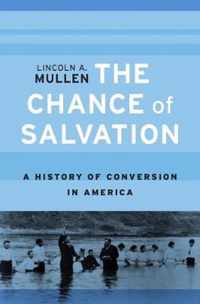 LINCOLN A. MULLEN

THE CHANCE of SALVATION

A HISTORY OF CONVERSION IN AMERICA